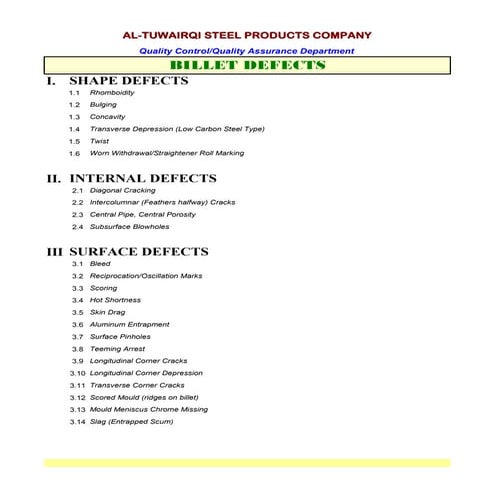 AL-TUWAIRQI STEEL PRODUCTS COMPANY

Quality Control/Quality Assurance Department

BILLET DEFECTS

I. SHAPE DEFECTS

1.1 Rhomboidity
1.2 Bulging
1.3 Concavity
1.4 Transverse Depression (Low Carbon Steel Type)
1.5 Twist
1.6 Worn Withdrawal/Straightener Roll Marking

II. INTERNAL DEFECTS

2.1 Diagonal Cracking
2.2 Intercolumnar (Feathers halfway) Cracks
2.3 Central Pipe, Central Porosity
2.4 Subsurface Blowholes

III SURFACE DEFECTS

3.1 Bleed
3.2 Reciprocation/Oscillation Marks
3.3 Scoring
3.4 Hot Shortness
3.5 Skin Drag
3.6 Aluminum Entrapment
3.7 Surface Pinholes
3.8 Teeming Arrest
3.9 Longitudinal Corner Cracks
3.10 Longitudinal Corner Depression
3.11 Transverse Corner Cracks
3.12 Scored Mould (ridges on billet)
3.13 Mould Meniscus Chrome Missing
3.14 Slag (Entrapped Scum)